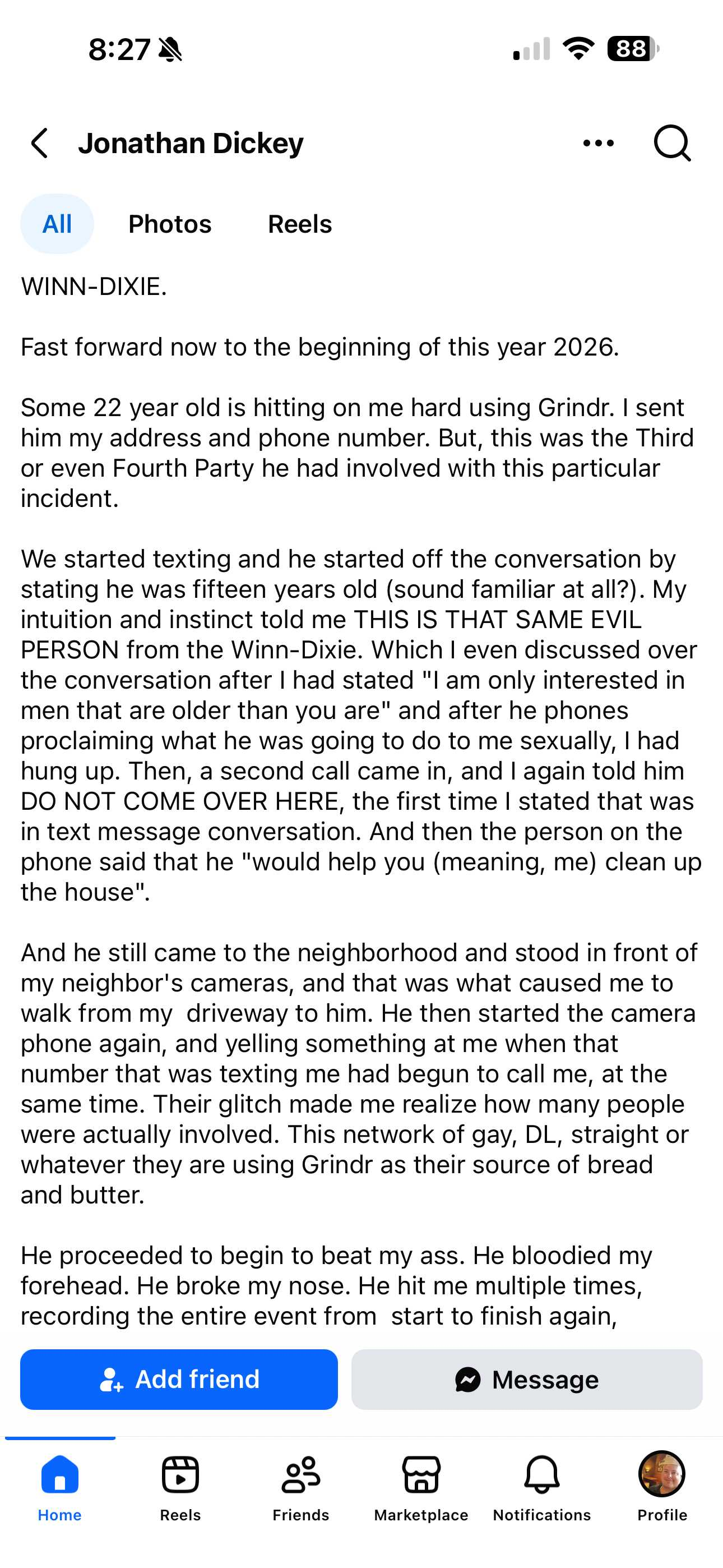 8:27

88

Jonathan Dickey

All Photos Reels

WINN-DIXIE.

Fast forward now to the beginning of this year 2026.

Some 22 year old is hitting on me hard using Grindr. I sent him my address and phone number. But, this was the Third or even Fourth Party he had involved with this particular incident.

We started texting and he started off the conversation by stating he was fifteen years old (sound familiar at all?). My intuition and instinct told me THIS IS THAT SAME EVIL PERSON from the Winn-Dixie. Which I even discussed over the conversation after I had stated "I am only interested in men that are older than you are" and after he phones proclaiming what he was going to do to me sexually, I had hung up. Then, a second call came in, and I again told him DO NOT COME OVER HERE, the first time I stated that was in text message conversation. And then the person on the phone said that he "would help you (meaning, me) clean up the house".

And he still came to the neighborhood and stood in front of my neighbor's cameras, and that was what caused me to walk from my driveway to him. He then started the camera phone again, and yelling something at me when that number that was texting me had begun to call me, at the same time. Their glitch made me realize how many people were actually involved. This network of gay, DL, straight or whatever they are using Grindr as their source of bread and butter.

He proceeded to begin to beat my ass. He bloodied my forehead. He broke my nose. He hit me multiple times, recording the entire event from start to finish again,

Add friend

Message

Home Reels Friends Marketplace Notifications Profile